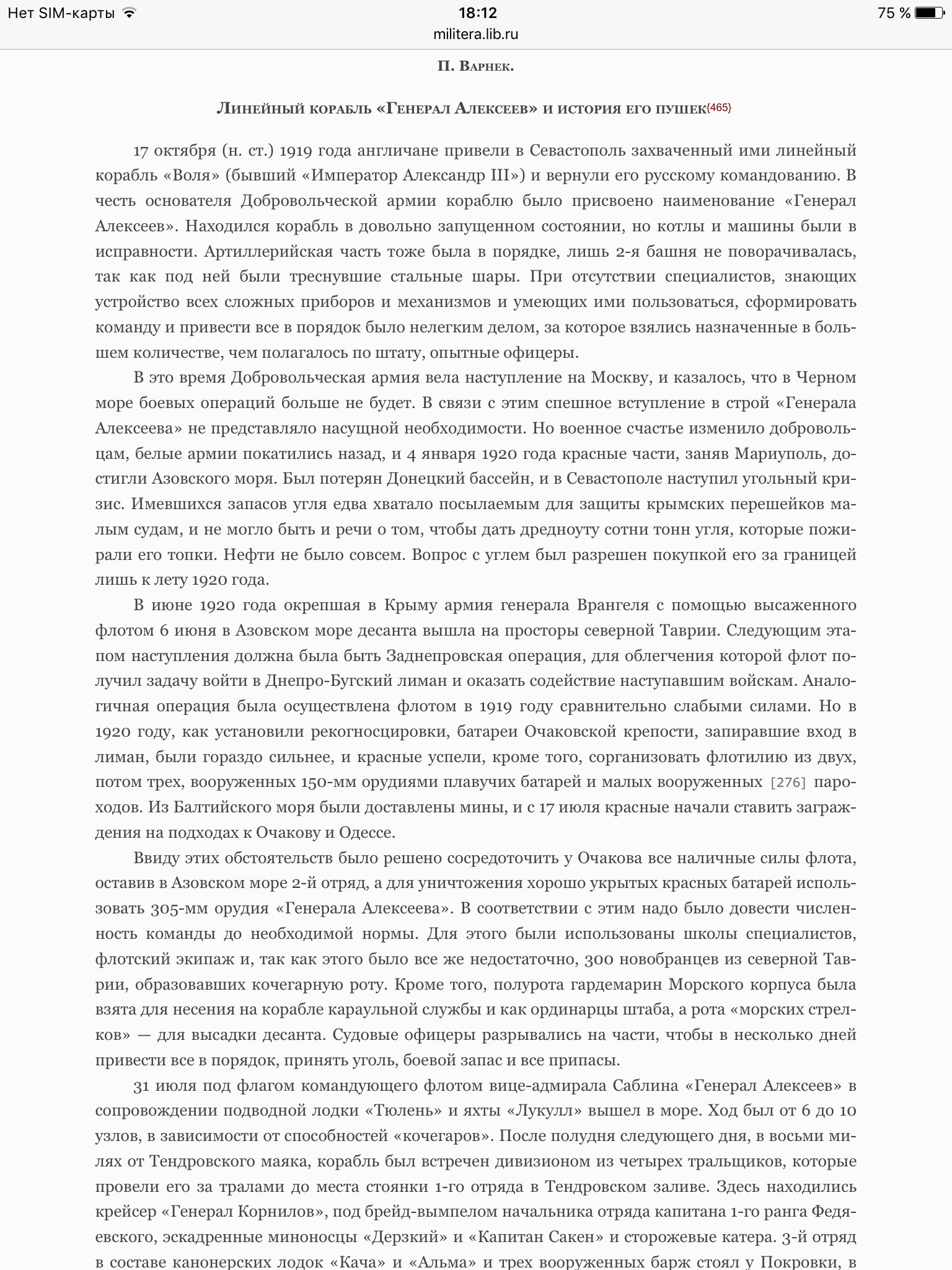 Нет SIM-карты 18:12 75 %
militera.lib.ru

П. Варнек.

Линейный корабль «Генерал Алексеев» и история его пушек{465}

17 октября (н. ст.) 1919 года англичане привели в Севастополь захваченный ими линейный корабль «Воля» (бывший «Император Александр III») и вернули его русскому командованию. В честь основателя Добровольческой армии кораблю было присвоено наименование «Генерал Алексеев». Находился корабль в довольно запущенном состоянии, но котлы и машины были в исправности. Артиллерийская часть тоже была в порядке, лишь 2-я башня не поворачивалась, так как под ней были треснувшие стальные шары. При отсутствии специалистов, знающих устройство всех сложных приборов и механизмов и умеющих ими пользоваться, сформировать команду и привести все в порядок было нелегким делом, за которое взялись назначенные в большем количестве, чем полагалось по штату, опытные офицеры.

В это время Добровольческая армия вела наступление на Москву, и казалось, что в Черном море боевых операций больше не будет. В связи с этим спешное вступление в строй «Генерала Алексеева» не представляло насущной необходимости. Но военное счастье изменило добровольцам, белые армии покатились назад, и 4 января 1920 года красные части, заняв Мариуполь, достигли Азовского моря. Был потерян Донецкий бассейн, и в Севастополе наступил угольный кризис. Имевшихся запасов угля едва хватало посылаемым для защиты крымских перешейков малым судам, и не могло быть и речи о том, чтобы дать дредноуту сотни тонн угля, которые пожирали его топки. Нефти не было совсем. Вопрос с углем был разрешен покупкой его за границей лишь к лету 1920 года.

В июне 1920 года окрепшая в Крыму армия генерала Врангеля с помощью высаженного флотом 6 июня в Азовском море десанта вышла на просторы северной Таврии. Следующим этапом наступления должна была быть Заднепровская операция, для облегчения которой флот получил задачу войти в Днепро-Бугский лиман и оказать содействие наступавшим войскам. Аналогичная операция была осуществлена флотом в 1919 году сравнительно слабыми силами. Но в 1920 году, как установили рекогносцировки, батареи Очаковской крепости, запиравшие вход в лиман, были гораздо сильнее, и красные успели, кроме того, сорганизовать флотилию из двух, потом трех, вооруженных 150-мм орудиями плавучих батарей и малых вооруженных [276] пароходов. Из Балтийского моря были доставлены мины, и с 17 июля красные начали ставить заграждения на подходах к Очакову и Одессе.

Ввиду этих обстоятельств было решено сосредоточить у Очакова все наличные силы флота, оставив в Азовском море 2-й отряд, а для уничтожения хорошо укрытых красных батарей использовать 305-мм орудия «Генерала Алексеева». В соответствии с этим надо было довести численность команды до необходимой нормы. Для этого были использованы школы специалистов, флотский экипаж и, так как этого было все же недостаточно, 300 новобранцев из северной Таврии, образовавших кочегарную роту. Кроме того, полурота гардемарин Морского корпуса была взята для несения на корабле караульной службы и как ординарцы штаба, а рота «морских стрелков» — для высадки десанта. Судовые офицеры разрывались на части, чтобы в несколько дней привести все в порядок, принять уголь, боевой запас и все припасы.

31 июля под флагом командующего флотом вице-адмирала Саблина «Генерал Алексеев» в сопровождении подводной лодки «Тюлень» и яхты «Лукулл» вышел в море. Ход был от 6 до 10 узлов, в зависимости от способностей «кочегаров». После полудня следующего дня, в восьми милях от Тендровского маяка, корабль был встречен дивизионом из четырех тральщиков, которые провели его за тралами до места стоянки 1-го отряда в Тендровском заливе. Здесь находились крейсер «Генерал Корнилов», под брейд-вымпелом начальника отряда капитана 1-го ранга Федяевского, эскадренные миноносцы «Дерзкий» и «Капитан Сакен» и сторожевые катера. 3-й отряд в составе канонерских лодок «Кача» и «Альма» и трех вооруженных барж стоял у Покровки, в